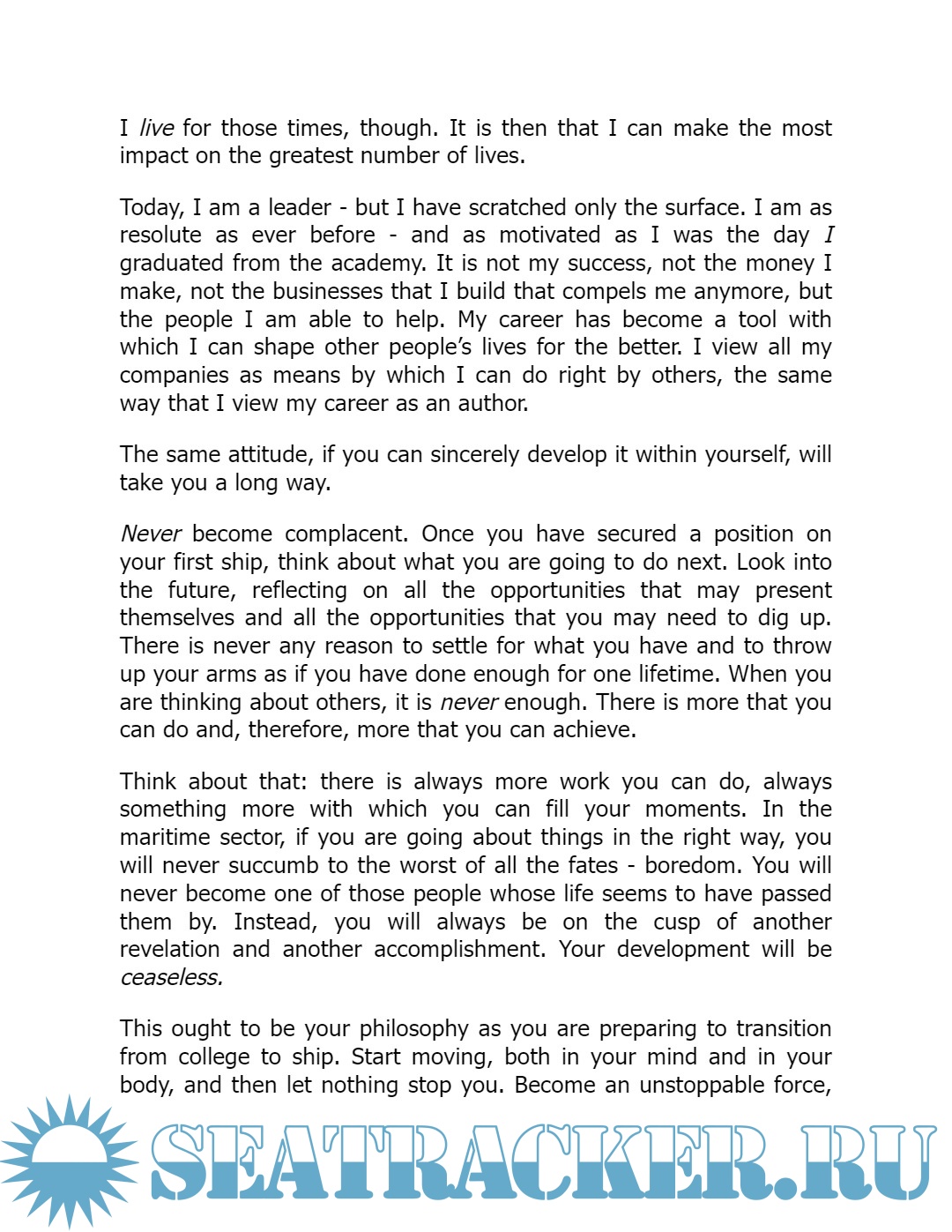 I live for those times, though. It is then that I can make the most impact on the greatest number of lives.

Today, I am a leader - but I have scratched only the surface. I am as resolute as ever before - and as motivated as I was the day I graduated from the academy. It is not my success, not the money I make, not the businesses that I build that compels me anymore, but the people I am able to help. My career has become a tool with which I can shape other people's lives for the better. I view all my companies as means by which I can do right by others, the same way that I view my career as an author.

The same attitude, if you can sincerely develop it within yourself, will take you a long way.

Never become complacent. Once you have secured a position on your first ship, think about what you are going to do next. Look into the future, reflecting on all the opportunities that may present themselves and all the opportunities that you may need to dig up. There is never any reason to settle for what you have and to throw up your arms as if you have done enough for one lifetime. When you are thinking about others, it is never enough. There is more that you can do and, therefore, more that you can achieve.

Think about that: there is always more work you can do, always something more with which you can fill your moments. In the maritime sector, if you are going about things in the right way, you will never succumb to the worst of all the fates - boredom. You will never become one of those people whose life seems to have passed them by. Instead, you will always be on the cusp of another revelation and another accomplishment. Your development will be ceaseless.

This ought to be your philosophy as you are preparing to transition from college to ship. Start moving, both in your mind and in your body, and then let nothing stop you. Become an unstoppable force,

SEATRACKER.RU